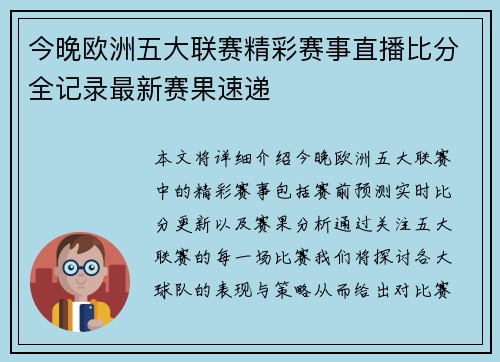 今晚欧洲五大联赛精彩赛事直播比分全记录最新赛果速递

本文将详细介绍今晚欧洲五大联赛中的精彩赛事包括赛前预测实时比分更新以及赛果分析通过关注五大联赛的每一场比赛我们将探讨各大球队的表现与策略从而给出对比赛